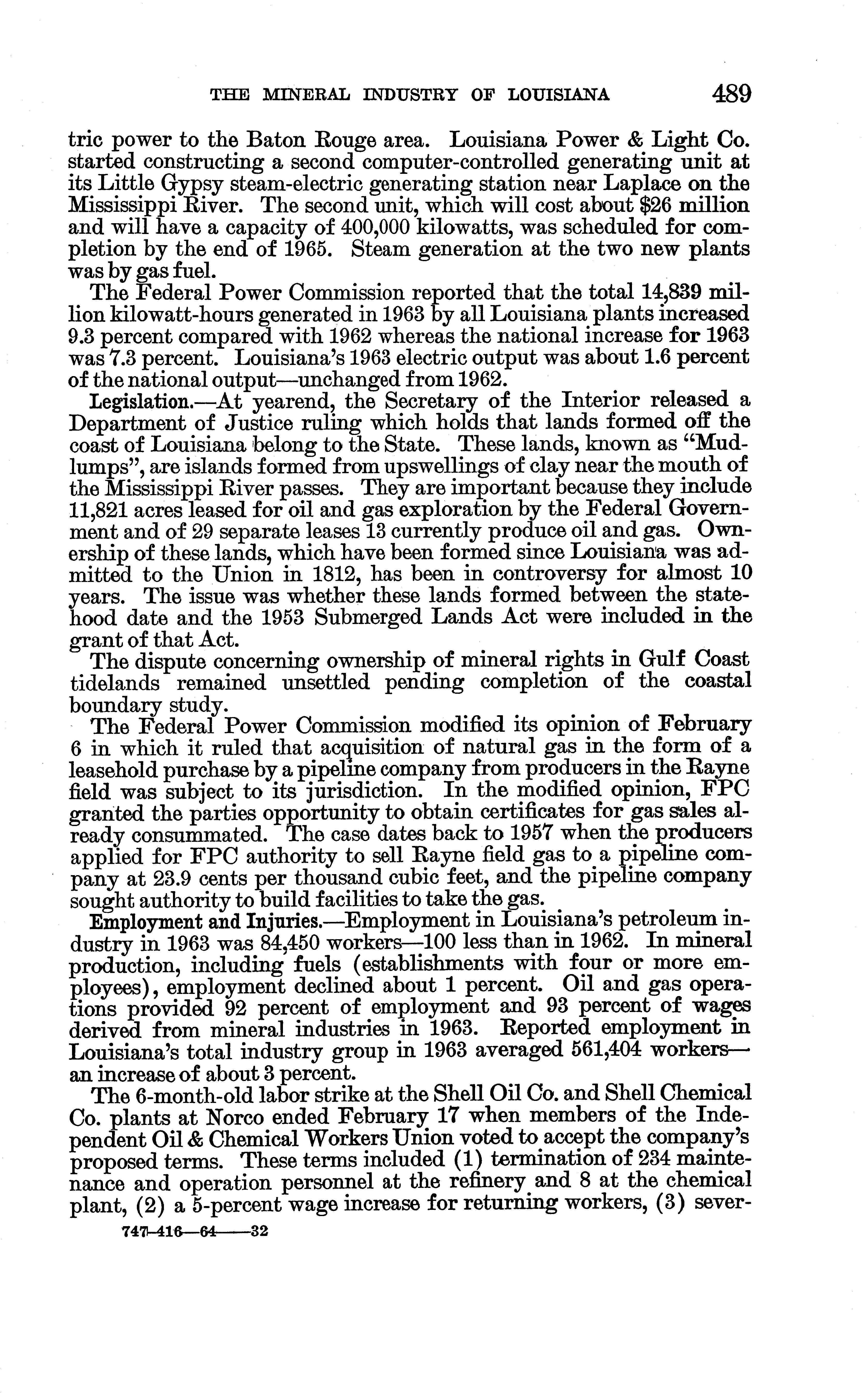 THE MINERAL INDUSTRY OF LOUISIANA 489

tric power to the Baton Rouge area. Louisiana Power & Light Co. started constructing a second computer-controlled generating unit at its Little Gypsy steam-electric generating station near Laplace on the Mississippi River. The second unit, which will cost about $26 million and will have a capacity of 400,000 kilowatts, was scheduled for completion by the end of 1965. Steam generation at the two new plants was by gas fuel.

The Federal Power Commission reported that the total 14,839 million kilowatt-hours generated in 1963 by all Louisiana plants increased 9.3 percent compared with 1962 whereas the national increase for 1963 was 7.3 percent. Louisiana's 1963 electric output was about 1.6 percent of the national output—unchanged from 1962.

Legislation.—At yearend, the Secretary of the Interior released a Department of Justice ruling which holds that lands formed off the coast of Louisiana belong to the State. These lands, known as "Mudlumps", are islands formed from upswellings of clay near the mouth of the Mississippi River passes. They are important because they include 11,821 acres leased for oil and gas exploration by the Federal Government and of 29 separate leases 13 currently produce oil and gas. Ownership of these lands, which have been formed since Louisiana was admitted to the Union in 1812, has been in controversy for almost 10 years. The issue was whether these lands formed between the statehood date and the 1953 Submerged Lands Act were included in the grant of that Act.

The dispute concerning ownership of mineral rights in Gulf Coast tidelands remained unsettled pending completion of the coastal boundary study.

The Federal Power Commission modified its opinion of February 6 in which it ruled that acquisition of natural gas in the form of a leasehold purchase by a pipeline company from producers in the Rayne field was subject to its jurisdiction. In the modified opinion, FPC granted the parties opportunity to obtain certificates for gas sales already consummated. The case dates back to 1957 when the producers applied for FPC authority to sell Rayne field gas to a pipeline company at 23.9 cents per thousand cubic feet, and the pipeline company sought authority to build facilities to take the gas.

Employment and Injuries.—Employment in Louisiana's petroleum industry in 1963 was 84,450 workers—100 less than in 1962. In mineral production, including fuels (establishments with four or more employees), employment declined about 1 percent. Oil and gas operations provided 92 percent of employment and 93 percent of wages derived from mineral industries in 1963. Reported employment in Louisiana's total industry group in 1963 averaged 561,404 workers—an increase of about 3 percent.

The 6-month-old labor strike at the Shell Oil Co. and Shell Chemical Co. plants at Norco ended February 17 when members of the Independent Oil & Chemical Workers Union voted to accept the company's proposed terms. These terms included (1) termination of 234 maintenance and operation personnel at the refinery and 8 at the chemical plant, (2) a 5-percent wage increase for returning workers, (3) sever-

747-416—64——32